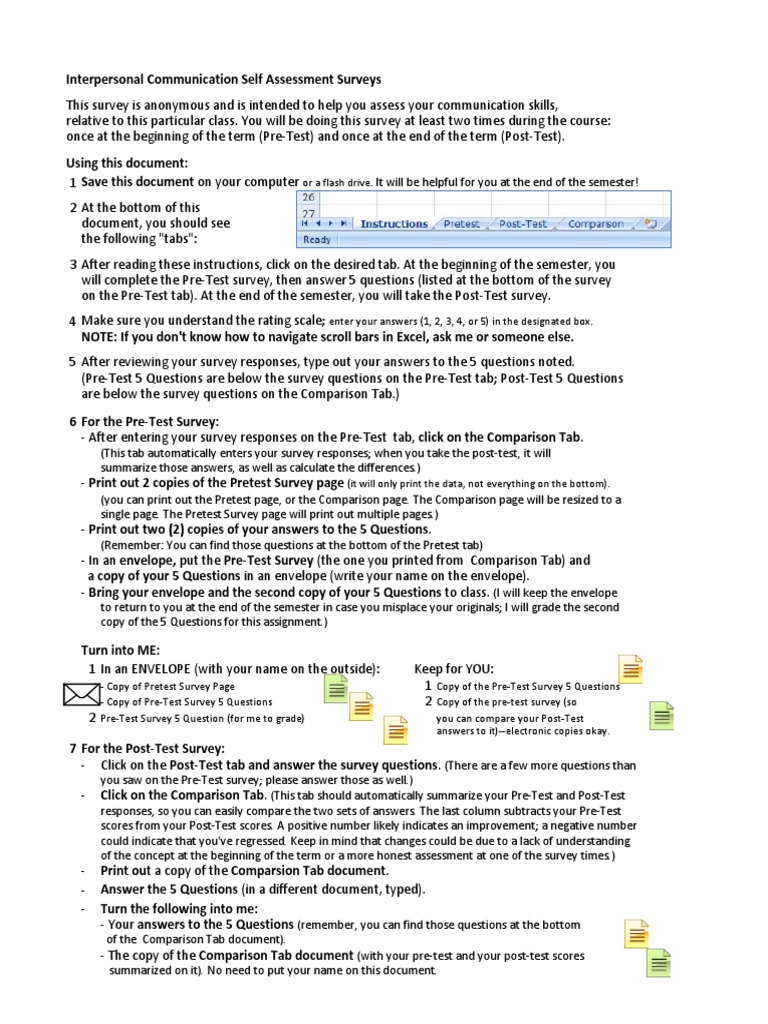 Interpersonal Communication Self Assessment Surveys

This survey is anonymous and is intended to help you assess your communication skills, relative to this particular class. You will be doing this survey at least two times during the course: once at the beginning of the term (Pre-Test) and once at the end of the term (Post-Test).

Using this document:

1 Save this document on your computer or a flash drive. It will be helpful for you at the end of the semester!

2 At the bottom of this document, you should see the following "tabs":

26
27
Instructions Pretest Post-Test Comparison
Ready

3 After reading these instructions, click on the desired tab. At the beginning of the semester, you will complete the Pre-Test survey, then answer 5 questions (listed at the bottom of the survey on the Pre-Test tab). At the end of the semester, you will take the Post-Test survey.

4 Make sure you understand the rating scale; enter your answers (1, 2, 3, 4, or 5) in the designated box.
NOTE: If you don't know how to navigate scroll bars in Excel, ask me or someone else.

5 After reviewing your survey responses, type out your answers to the 5 questions noted. (Pre-Test 5 Questions are below the survey questions on the Pre-Test tab; Post-Test 5 Questions are below the survey questions on the Comparison Tab.)

6 For the Pre-Test Survey:
- After entering your survey responses on the Pre-Test tab, click on the Comparison Tab.
(This tab automatically enters your survey responses; when you take the post-test, it will summarize those answers, as well as calculate the differences.)
- Print out 2 copies of the Pretest Survey page (it will only print the data, not everything on the bottom).
(you can print out the Pretest page, or the Comparison page. The Comparison page will be resized to a single page. The Pretest Survey page will print out multiple pages.)
- Print out two (2) copies of your answers to the 5 Questions.
(Remember: You can find those questions at the bottom of the Pretest tab)
- In an envelope, put the Pre-Test Survey (the one you printed from Comparison Tab) and a copy of your 5 Questions in an envelope (write your name on the envelope).
- Bring your envelope and the second copy of your 5 Questions to class. (I will keep the envelope to return to you at the end of the semester in case you misplace your originals; I will grade the second copy of the 5 Questions for this assignment.)

Turn into ME:
1 In an ENVELOPE (with your name on the outside):
- Copy of Pretest Survey Page
- Copy of Pre-Test Survey 5 Questions
2 Pre-Test Survey 5 Question (for me to grade)

Keep for YOU:
1 Copy of the Pre-Test Survey 5 Questions
2 Copy of the pre-test survey (so you can compare your Post-Test answers to it)--electronic copies okay.

7 For the Post-Test Survey:
- Click on the Post-Test tab and answer the survey questions. (There are a few more questions than you saw on the Pre-Test survey; please answer those as well.)
- Click on the Comparison Tab. (This tab should automatically summarize your Pre-Test and Post-Test responses, so you can easily compare the two sets of answers. The last column subtracts your Pre-Test scores from your Post-Test scores. A positive number likely indicates an improvement; a negative number could indicate that you've regressed. Keep in mind that changes could be due to a lack of understanding of the concept at the beginning of the term or a more honest assessment at one of the survey times.)
- Print out a copy of the Comparsion Tab document.
- Answer the 5 Questions (in a different document, typed).
- Turn the following into me:
- Your answers to the 5 Questions (remember, you can find those questions at the bottom of the Comparison Tab document).
- The copy of the Comparison Tab document (with your pre-test and your post-test scores summarized on it). No need to put your name on this document.